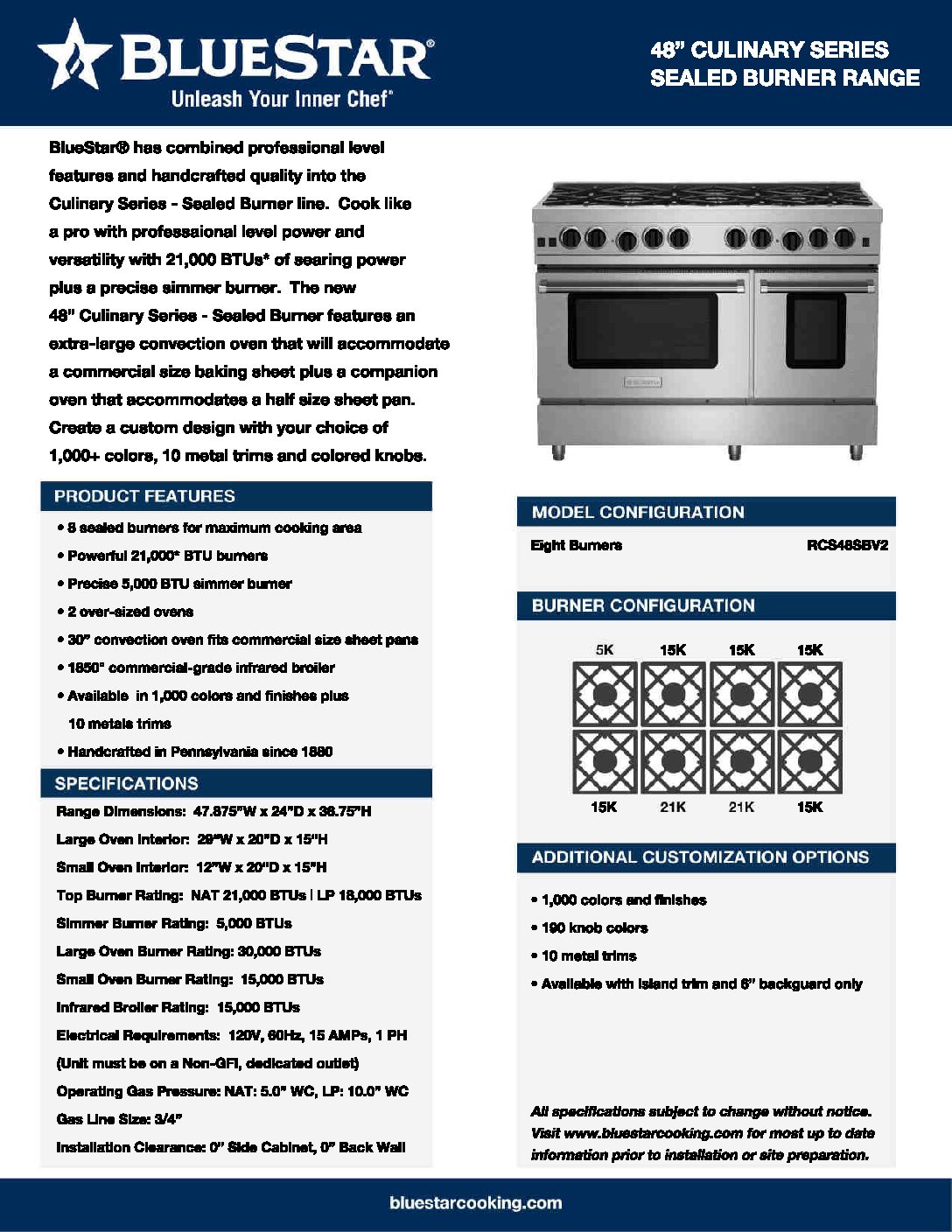 BLUESTAR®
Unleash Your Inner Chef®

48" CULINARY SERIES
SEALED BURNER RANGE

BlueStar® has combined professional level features and handcrafted quality into the Culinary Series - Sealed Burner line. Cook like a pro with professaional level power and versatility with 21,000 BTUs* of searing power plus a precise simmer burner. The new 48" Culinary Series - Sealed Burner features an extra-large convection oven that will accommodate a commercial size baking sheet plus a companion oven that accommodates a half size sheet pan. Create a custom design with your choice of 1,000+ colors, 10 metal trims and colored knobs.

PRODUCT FEATURES

• 8 sealed burners for maximum cooking area
• Powerful 21,000* BTU burners
• Precise 5,000 BTU simmer burner
• 2 over-sized ovens
• 30" convection oven fits commercial size sheet pans
• 1850° commercial-grade infrared broiler
• Available in 1,000 colors and finishes plus 10 metals trims
• Handcrafted in Pennsylvania since 1880

SPECIFICATIONS

Range Dimensions: 47.875"W x 24"D x 36.75"H
Large Oven Interior: 29"W x 20"D x 15"H
Small Oven Interior: 12"W x 20"D x 15"H
Top Burner Rating: NAT 21,000 BTUs | LP 18,000 BTUs
Simmer Burner Rating: 5,000 BTUs
Large Oven Burner Rating: 30,000 BTUs
Small Oven Burner Rating: 15,000 BTUs
Infrared Broiler Rating: 15,000 BTUs
Electrical Requirements: 120V, 60Hz, 15 AMPs, 1 PH
(Unit must be on a Non-GFI, dedicated outlet)
Operating Gas Pressure: NAT: 5.0" WC, LP: 10.0" WC
Gas Line Size: 3/4"
Installation Clearance: 0" Side Cabinet, 0" Back Wall

MODEL CONFIGURATION

Eight Burners RCS48SBV2

BURNER CONFIGURATION

5K 15K 15K 15K
15K 21K 21K 15K

ADDITIONAL CUSTOMIZATION OPTIONS

• 1,000 colors and finishes
• 190 knob colors
• 10 metal trims
• Available with island trim and 6" backguard only

All specifications subject to change without notice. Visit www.bluestarcooking.com for most up to date information prior to installation or site preparation.

bluestarcooking.com